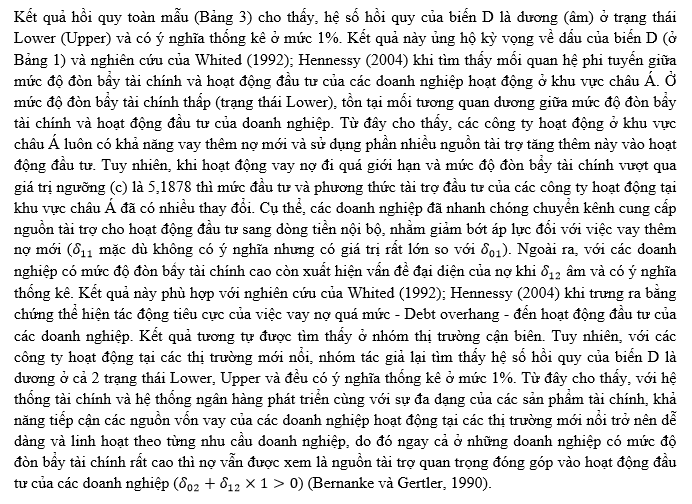 Kết quả hồi quy toàn mẫu (Bảng 3) cho thấy, hệ số hồi quy của biến D là dương (âm) ở trạng thái Lower (Upper) và có ý nghĩa thống kê ở mức 1%. Kết quả này ủng hộ kỳ vọng về dấu của biến D (ở Bảng 1) và nghiên cứu của Whited (1992); Hennessy (2004) khi tìm thấy mối quan hệ phi tuyến giữa mức độ đòn bẩy tài chính và hoạt động đầu tư của các doanh nghiệp hoạt động ở khu vực châu Á. Ở mức độ đòn bẩy tài chính thấp (trạng thái Lower), tồn tại mối tương quan dương giữa mức độ đòn bẩy tài chính và hoạt động đầu tư của doanh nghiệp. Từ đây cho thấy, các công ty hoạt động ở khu vực châu Á luôn có khả năng vay thêm nợ mới và sử dụng phần nhiều nguồn tài trợ tăng thêm này vào hoạt động đầu tư. Tuy nhiên, khi hoạt động vay nợ đi quá giới hạn và mức độ đòn bẩy tài chính vượt qua giá trị ngưỡng (c) là 5,1878 thì mức đầu tư và phương thức tài trợ đầu tư của các công ty hoạt động tại khu vực châu Á đã có nhiều thay đổi. Cụ thể, các doanh nghiệp đã nhanh chóng chuyển kênh cung cấp nguồn tài trợ cho hoạt động đầu tư sang dòng tiền nội bộ, nhằm giảm bớt áp lực đối với việc vay thêm nợ mới ($\delta_{11}$ mặc dù không có ý nghĩa nhưng có giá trị rất lớn so với $\delta_{01}$). Ngoài ra, với các doanh nghiệp có mức độ đòn bẩy tài chính cao còn xuất hiện vấn đề đại diện của nợ khi $\delta_{12}$ âm và có ý nghĩa thống kê. Kết quả này phù hợp với nghiên cứu của Whited (1992); Hennessy (2004) khi trưng ra bằng chứng thể hiện tác động tiêu cực của việc vay nợ quá mức - Debt overhang - đến hoạt động đầu tư của các doanh nghiệp. Kết quả tương tự được tìm thấy ở nhóm thị trường cận biên. Tuy nhiên, với các công ty hoạt động tại các thị trường mới nổi, nhóm tác giả lại tìm thấy hệ số hồi quy của biến D là dương ở cả 2 trạng thái Lower, Upper và đều có ý nghĩa thống kê ở mức 1%. Từ đây cho thấy, với hệ thống tài chính và hệ thống ngân hàng phát triển cùng với sự đa dạng của các sản phẩm tài chính, khả năng tiếp cận các nguồn vốn vay của các doanh nghiệp hoạt động tại các thị trường mới nổi trở nên dễ dàng và linh hoạt theo từng nhu cầu doanh nghiệp, do đó ngay cả ở những doanh nghiệp có mức độ đòn bẩy tài chính rất cao thì nợ vẫn được xem là nguồn tài trợ quan trọng đóng góp vào hoạt động đầu tư của các doanh nghiệp ($\delta_{02} + \delta_{12} \times 1 > 0$) (Bernanke và Gertler, 1990).